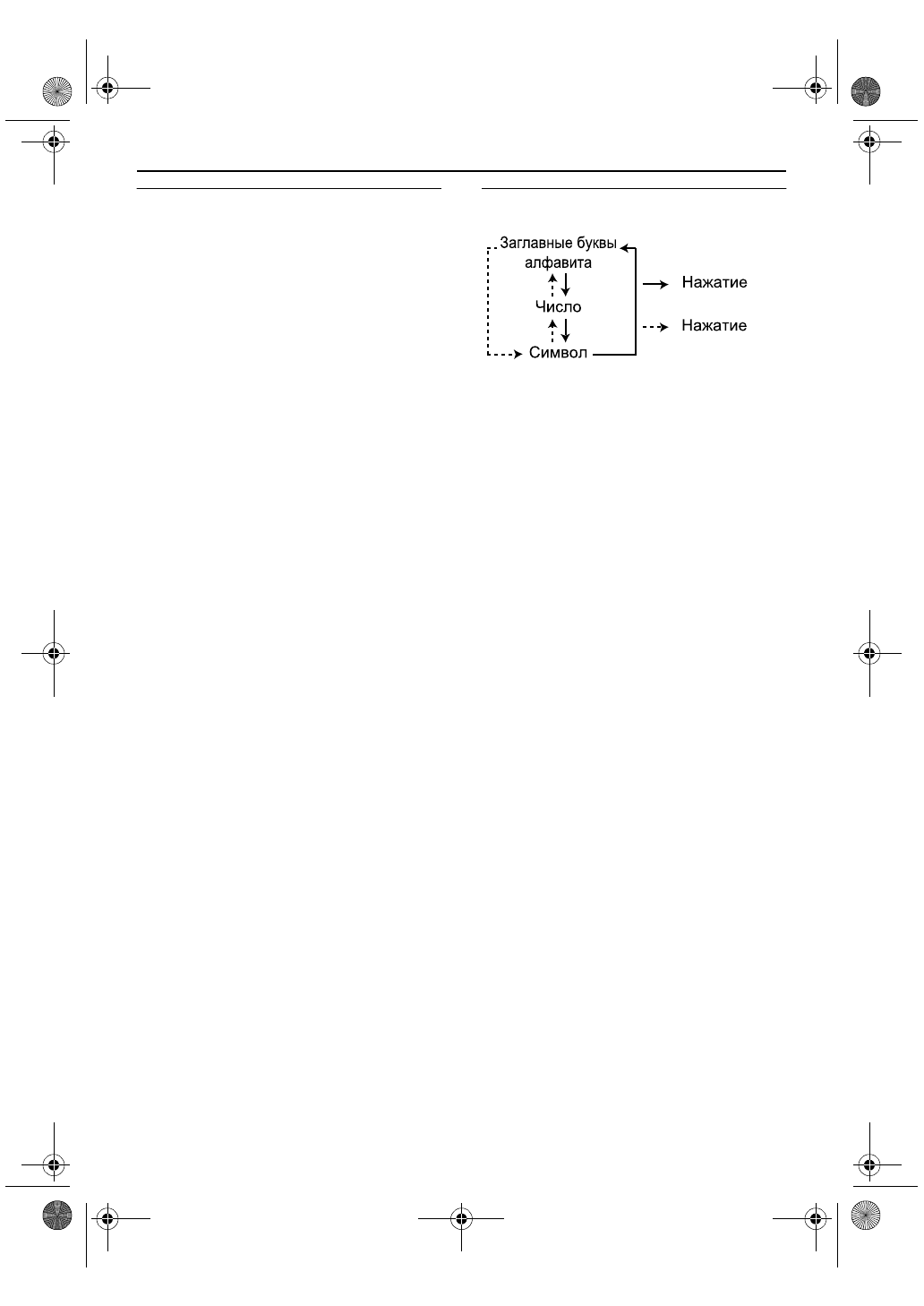 Заглавные буквы алфавита

Число

Символ

Нажатие

Нажатие